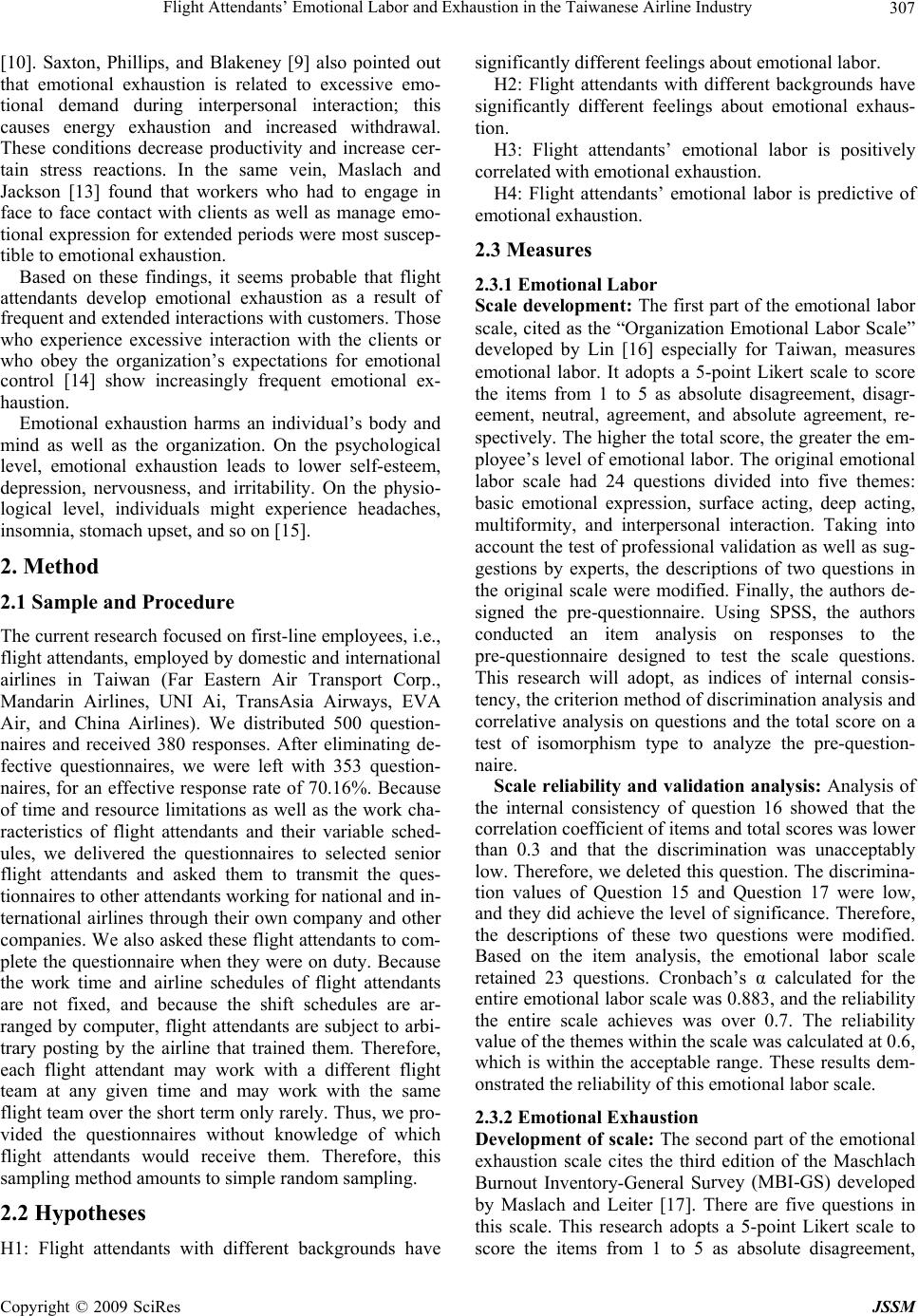 Flight Attendants' Emotional Labor and Exhaustion in the Taiwanese Airline Industry 307

[10]. Saxton, Phillips, and Blakeney [9] also pointed out that emotional exhaustion is related to excessive emotional demand during interpersonal interaction; this causes energy exhaustion and increased withdrawal. These conditions decrease productivity and increase certain stress reactions. In the same vein, Maslach and Jackson [13] found that workers who had to engage in face to face contact with clients as well as manage emotional expression for extended periods were most susceptible to emotional exhaustion.

Based on these findings, it seems probable that flight attendants develop emotional exhaustion as a result of frequent and extended interactions with customers. Those who experience excessive interaction with the clients or who obey the organization's expectations for emotional control [14] show increasingly frequent emotional exhaustion.

Emotional exhaustion harms an individual's body and mind as well as the organization. On the psychological level, emotional exhaustion leads to lower self-esteem, depression, nervousness, and irritability. On the physiological level, individuals might experience headaches, insomnia, stomach upset, and so on [15].

2. Method

2.1 Sample and Procedure

The current research focused on first-line employees, i.e., flight attendants, employed by domestic and international airlines in Taiwan (Far Eastern Air Transport Corp., Mandarin Airlines, UNI Ai, TransAsia Airways, EVA Air, and China Airlines). We distributed 500 questionnaires and received 380 responses. After eliminating defective questionnaires, we were left with 353 questionnaires, for an effective response rate of 70.16%. Because of time and resource limitations as well as the work characteristics of flight attendants and their variable schedules, we delivered the questionnaires to selected senior flight attendants and asked them to transmit the questionnaires to other attendants working for national and international airlines through their own company and other companies. We also asked these flight attendants to complete the questionnaire when they were on duty. Because the work time and airline schedules of flight attendants are not fixed, and because the shift schedules are arranged by computer, flight attendants are subject to arbitrary posting by the airline that trained them. Therefore, each flight attendant may work with a different flight team at any given time and may work with the same flight team over the short term only rarely. Thus, we provided the questionnaires without knowledge of which flight attendants would receive them. Therefore, this sampling method amounts to simple random sampling.

2.2 Hypotheses

H1: Flight attendants with different backgrounds have significantly different feelings about emotional labor.

H2: Flight attendants with different backgrounds have significantly different feelings about emotional exhaustion.

H3: Flight attendants' emotional labor is positively correlated with emotional exhaustion.

H4: Flight attendants' emotional labor is predictive of emotional exhaustion.

2.3 Measures

2.3.1 Emotional Labor

Scale development: The first part of the emotional labor scale, cited as the "Organization Emotional Labor Scale" developed by Lin [16] especially for Taiwan, measures emotional labor. It adopts a 5-point Likert scale to score the items from 1 to 5 as absolute disagreement, disagreement, neutral, agreement, and absolute agreement, respectively. The higher the total score, the greater the employee's level of emotional labor. The original emotional labor scale had 24 questions divided into five themes: basic emotional expression, surface acting, deep acting, multiformity, and interpersonal interaction. Taking into account the test of professional validation as well as suggestions by experts, the descriptions of two questions in the original scale were modified. Finally, the authors designed the pre-questionnaire. Using SPSS, the authors conducted an item analysis on responses to the pre-questionnaire designed to test the scale questions. This research will adopt, as indices of internal consistency, the criterion method of discrimination analysis and correlative analysis on questions and the total score on a test of isomorphism type to analyze the pre-questionnaire.

Scale reliability and validation analysis: Analysis of the internal consistency of question 16 showed that the correlation coefficient of items and total scores was lower than 0.3 and that the discrimination was unacceptably low. Therefore, we deleted this question. The discrimination values of Question 15 and Question 17 were low, and they did achieve the level of significance. Therefore, the descriptions of these two questions were modified. Based on the item analysis, the emotional labor scale retained 23 questions. Cronbach's α calculated for the entire emotional labor scale was 0.883, and the reliability the entire scale achieves was over 0.7. The reliability value of the themes within the scale was calculated at 0.6, which is within the acceptable range. These results demonstrated the reliability of this emotional labor scale.

2.3.2 Emotional Exhaustion

Development of scale: The second part of the emotional exhaustion scale cites the third edition of the Maschlach Burnout Inventory-General Survey (MBI-GS) developed by Maslach and Leiter [17]. There are five questions in this scale. This research adopts a 5-point Likert scale to score the items from 1 to 5 as absolute disagreement,

Copyright © 2009 SciRes JSSM